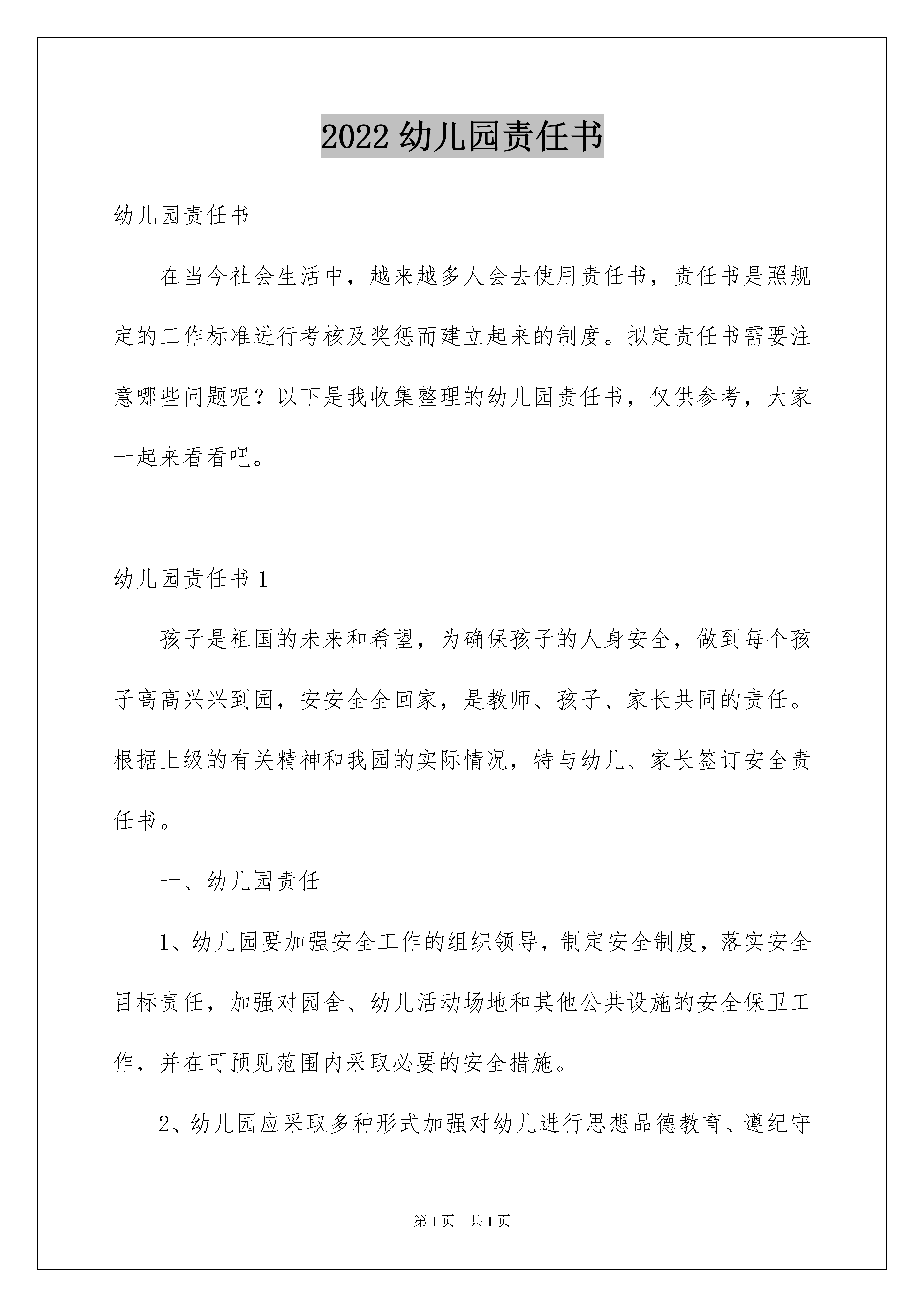 2022 幼儿园责任书

幼儿园责任书

在当今社会生活中，越来越多人会去使用责任书，责任书是照规定的工作标准进行考核及奖惩而建立起来的制度。拟定责任书需要注意哪些问题呢？以下是我收集整理的幼儿园责任书，仅供参考，大家一起来看看吧。

幼儿园责任书 1

孩子是祖国的未来和希望，为确保孩子的人身安全，做到每个孩子高高兴兴到园，安安全全回家，是教师、孩子、家长共同的责任。根据上级的有关精神和我园的实际情况，特与幼儿、家长签订安全责任书。

一、幼儿园责任

1、幼儿园要加强安全工作的组织领导，制定安全制度，落实安全目标责任，加强对园舍、幼儿活动场地和其他公共设施的安全保卫工作，并在可预见范围内采取必要的安全措施。

2、幼儿园应采取多种形式加强对幼儿进行思想品德教育、遵纪守

第 1 页　共 1 页